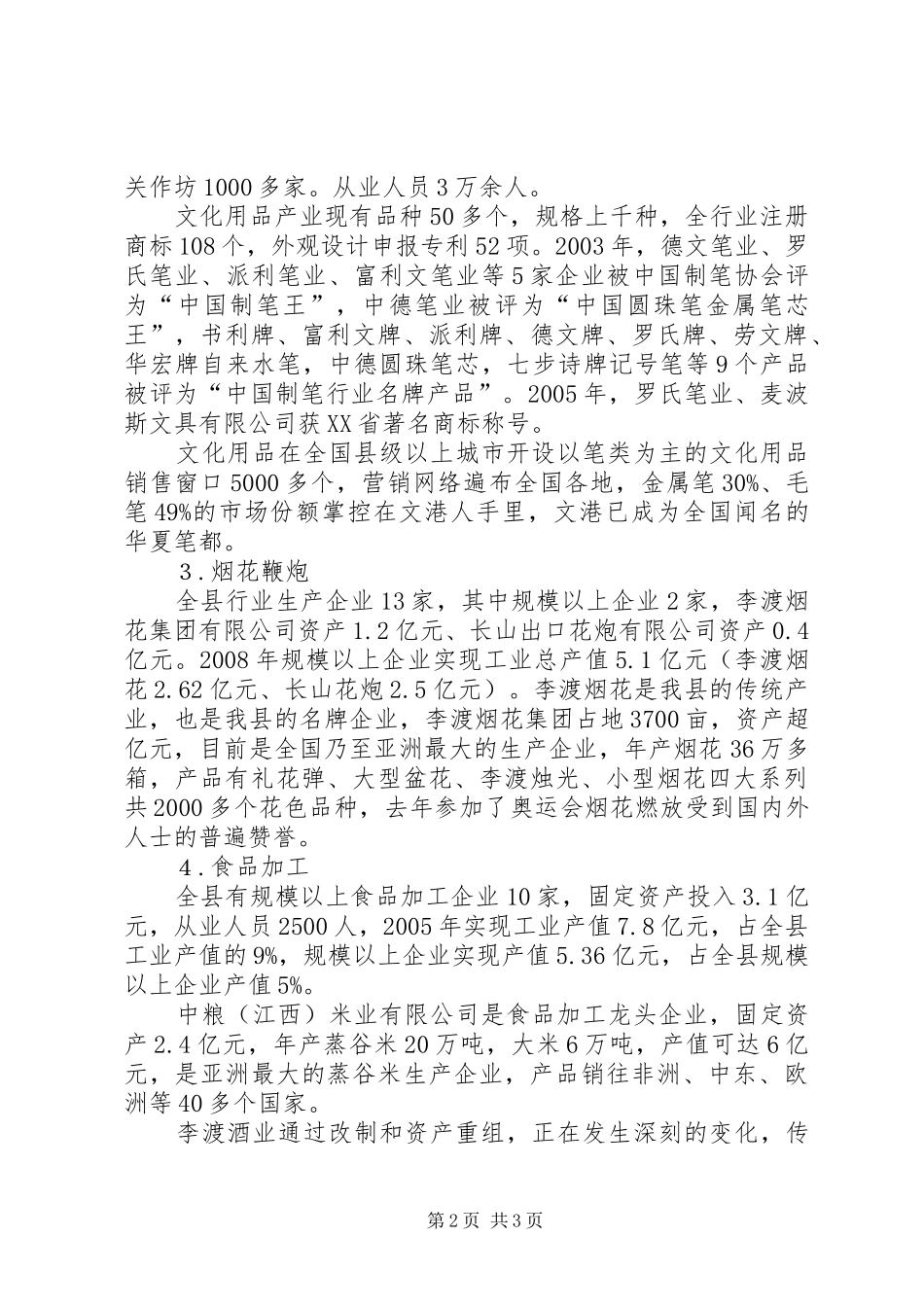 关作坊1000多家。从业人员3万余人。

文化用品产业现有品种50多个，规格上千种，全行业注册商标108个，外观设计申报专利52项。2003年，德文笔业、罗氏笔业、派利笔业、富利文笔业等5家企业被中国制笔协会评为“中国制笔王”，中德笔业被评为“中国圆珠笔金属笔芯王”，书利牌、富利文牌、派利牌、德文牌、罗氏牌、劳文牌、华宏牌自来水笔，中德圆珠笔芯，七步诗牌记号笔等9个产品被评为“中国制笔行业名牌产品”。2005年，罗氏笔业、麦波斯文具有限公司获XX省著名商标称号。

文化用品在全国县级以上城市开设以笔类为主的文化用品销售窗口5000多个，营销网络遍布全国各地，金属笔30%、毛笔49%的市场份额掌控在文港人手里，文港已成为全国闻名的华夏笔都。

3．烟花鞭炮

全县行业生产企业13家，其中规模以上企业2家，李渡烟花集团有限公司资产1.2亿元、长山出口花炮有限公司资产0.4亿元。2008年规模以上企业实现工业总产值5.1亿元（李渡烟花2.62亿元、长山花炮2.5亿元）。李渡烟花是我县的传统产业，也是我县的名牌企业，李渡烟花集团占地3700亩，资产超亿元，目前是全国乃至亚洲最大的生产企业，年产烟花36万多箱，产品有礼花弹、大型盆花、李渡烛光、小型烟花四大系列共2000多个花色品种，去年参加了奥运会烟花燃放受到国内外人士的普遍赞誉。

4．食品加工

全县有规模以上食品加工企业10家，固定资产投入3.1亿元，从业人员2500人，2005年实现工业产值7.8亿元，占全县工业产值的9%，规模以上企业实现产值5.36亿元，占全县规模以上企业产值5%。

中粮（江西）米业有限公司是食品加工龙头企业，固定资产2.4亿元，年产蒸谷米20万吨，大米6万吨，产值可达6亿元，是亚洲最大的蒸谷米生产企业，产品销往非洲、中东、欧洲等40多个国家。

李渡酒业通过改制和资产重组，正在发生深刻的变化，传

第2页 共3页